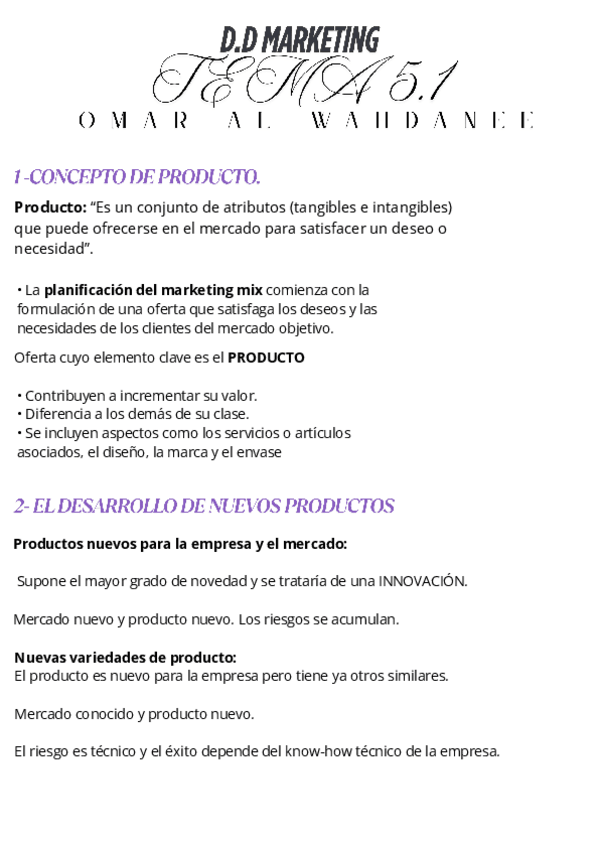 D.D MARKETING
TEMA 5.1
OMAR AL WAHDANEE

1-CONCEPTO DE PRODUCTO.

Producto: “Es un conjunto de atributos (tangibles e intangibles) que puede ofrecerse en el mercado para satisfacer un deseo o necesidad”.

• La planificación del marketing mix comienza con la formulación de una oferta que satisfaga los deseos y las necesidades de los clientes del mercado objetivo.

Oferta cuyo elemento clave es el PRODUCTO

• Contribuyen a incrementar su valor.
• Diferencia a los demás de su clase.
• Se incluyen aspectos como los servicios o artículos asociados, el diseño, la marca y el envase

2- EL DESARROLLO DE NUEVOS PRODUCTOS

Productos nuevos para la empresa y el mercado:

Supone el mayor grado de novedad y se trataría de una INNOVACIÓN.

Mercado nuevo y producto nuevo. Los riesgos se acumulan.

Nuevas variedades de producto:
El producto es nuevo para la empresa pero tiene ya otros similares.

Mercado conocido y producto nuevo.

El riesgo es técnico y el éxito depende del know-how técnico de la empresa.